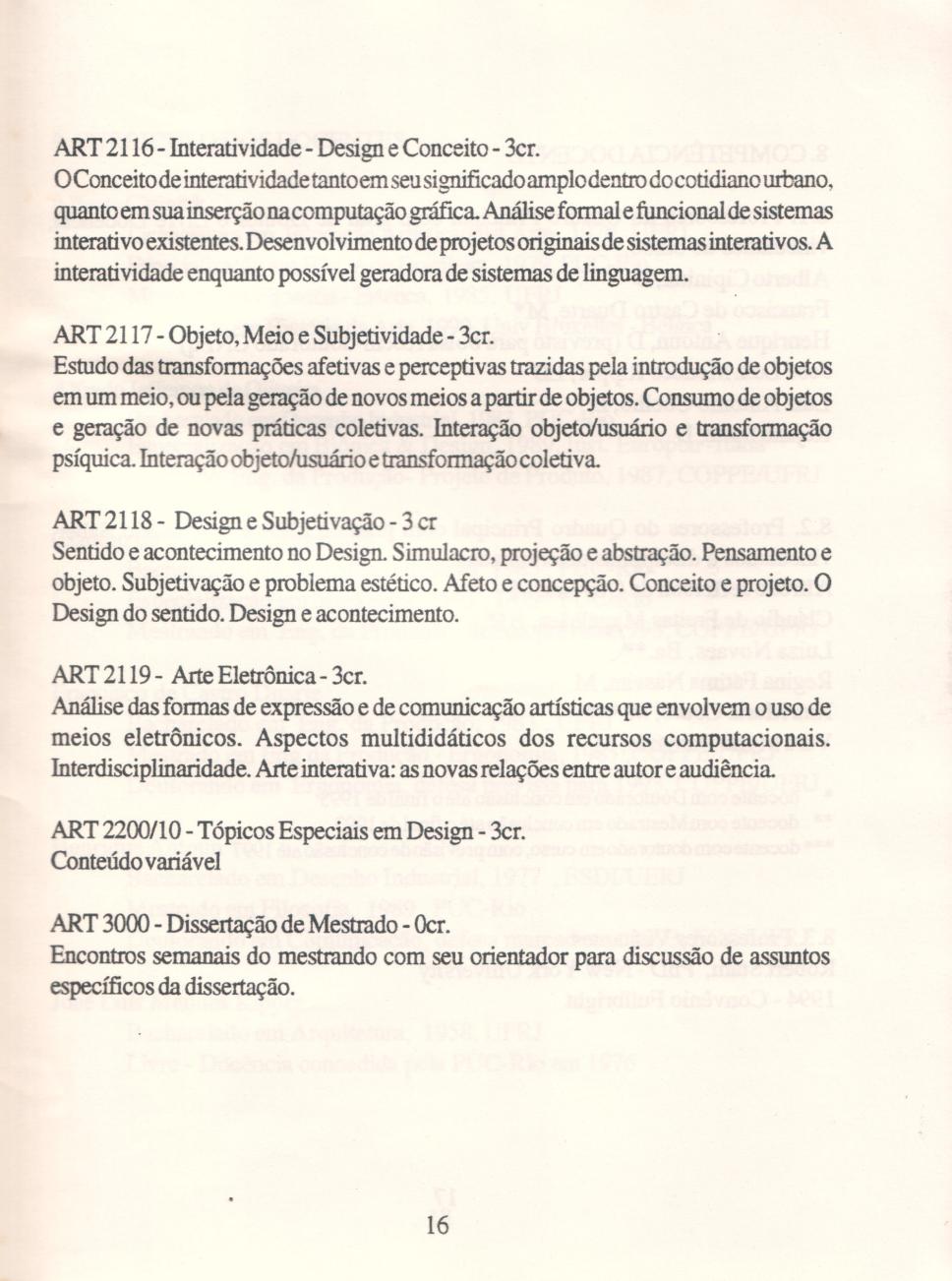 ART 2116 - Interatividade - Design e Conceito - 3cr.
O Conceito de interatividade tanto em seu significado amplo dentro do cotidiano urbano, quanto em sua inserção na computação gráfica. Análise formal e funcional de sistemas interativo existentes. Desenvolvimento de projetos originais de sistemas interativos. A interatividade enquanto possível geradora de sistemas de linguagem.

ART 2117 - Objeto, Meio e Subjetividade - 3cr.
Estudo das transformações afetivas e perceptivas trazidas pela introdução de objetos em um meio, ou pela geração de novos meios a partir de objetos. Consumo de objetos e geração de novas práticas coletivas. Interação objeto/usuário e transformação psíquica. Interação objeto/usuário e transformação coletiva.

ART 2118 - Design e Subjetivação - 3 cr
Sentido e acontecimento no Design. Simulacro, projeção e abstração. Pensamento e objeto. Subjetivação e problema estético. Afeto e concepção. Conceito e projeto. O Design do sentido. Design e acontecimento.

ART 2119 - Arte Eletrônica - 3cr.
Análise das formas de expressão e de comunicação artísticas que envolvem o uso de meios eletrônicos. Aspectos multididáticos dos recursos computacionais. Interdisciplinaridade. Arte interativa: as novas relações entre autor e audiência.

ART 2200/10 - Tópicos Especiais em Design - 3cr.
Conteúdo variável

ART 3000 - Dissertação de Mestrado - 0cr.
Encontros semanais do mestrando com seu orientador para discussão de assuntos específicos da dissertação.

16